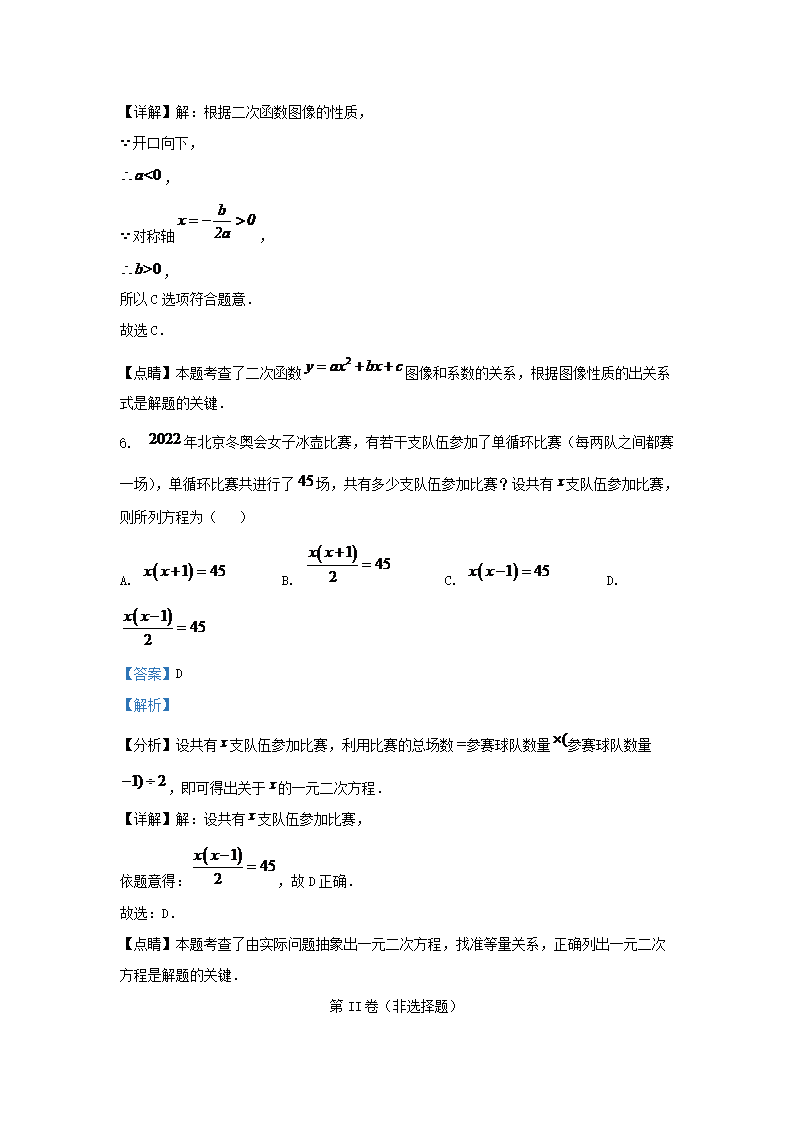 【详解】解：根据二次函数图像的性质，

∵开口向下，

∴$a<0$，

∵对称轴 $x=-\frac{b}{2a}>0$，

∴$b>0$，

所以C选项符合题意．

故选C．

【点睛】本题考查了二次函数$y=ax^2+bx+c$图像和系数的关系，根据图像性质的出关系式是解题的关键．

6. $2022$年北京冬奥会女子冰壶比赛，有若干支队伍参加了单循环比赛（每两队之间都赛一场），单循环比赛共进行了$45$场，共有多少支队伍参加比赛？设共有$x$支队伍参加比赛，则所列方程为（　　）

A. $x(x+1)=45$　　B. $\frac{x(x+1)}{2}=45$　　C. $x(x-1)=45$　　D. $\frac{x(x-1)}{2}=45$

【答案】D

【解析】

【分析】设共有$x$支队伍参加比赛，利用比赛的总场数=参赛球队数量$\times($参赛球队数量$-1)\div 2$，即可得出关于$x$的一元二次方程．

【详解】解：设共有$x$支队伍参加比赛，

依题意得：$\frac{x(x-1)}{2}=45$，故D正确．

故选：D．

【点睛】本题考查了由实际问题抽象出一元二次方程，找准等量关系，正确列出一元二次方程是解题的关键．

第II卷（非选择题）